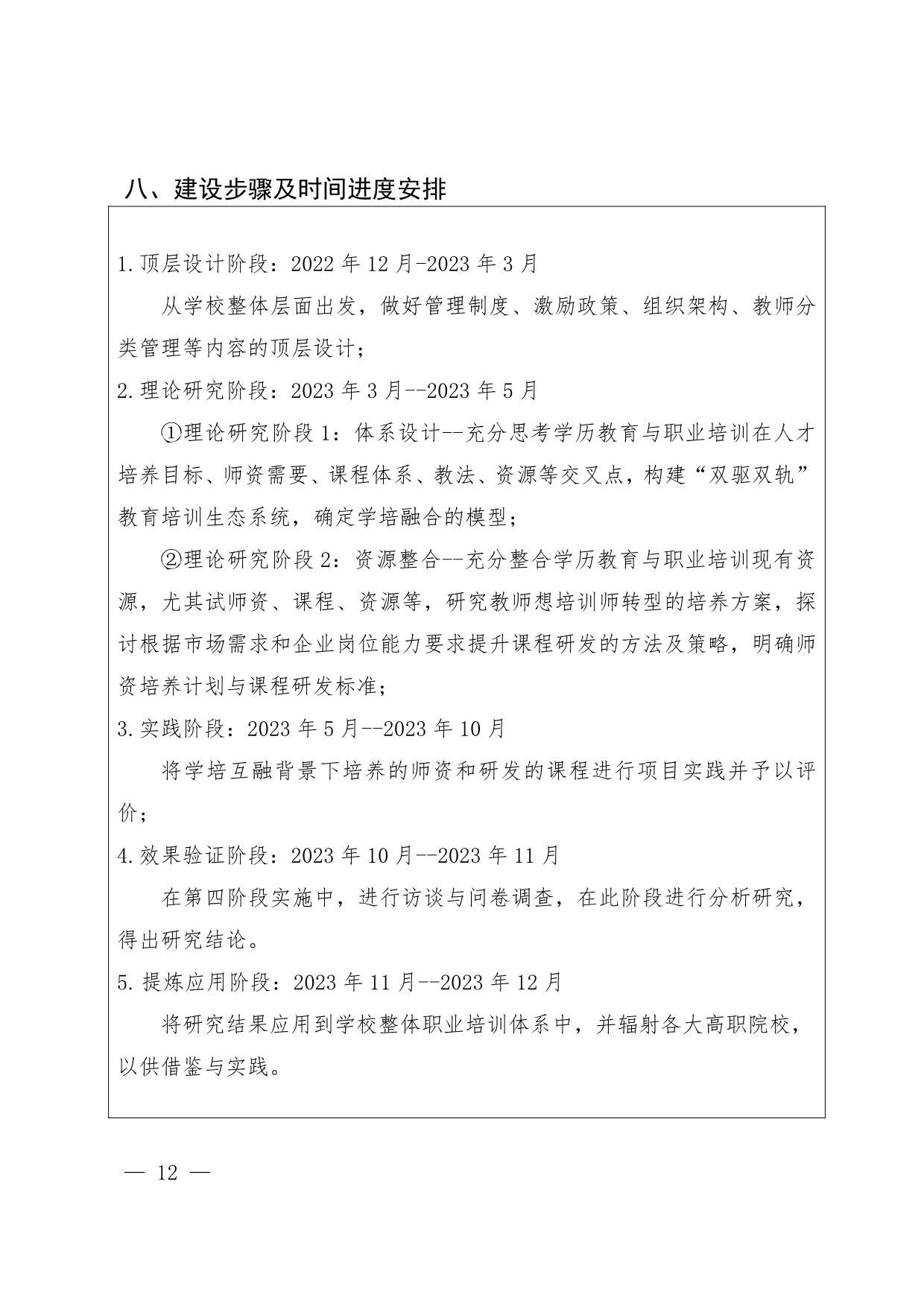 八、建设步骤及时间进度安排

1.顶层设计阶段：2022 年 12 月-2023 年 3 月

从学校整体层面出发，做好管理制度、激励政策、组织架构、教师分类管理等内容的顶层设计；

2.理论研究阶段：2023 年 3 月--2023 年 5 月

①理论研究阶段 1：体系设计--充分思考学历教育与职业培训在人才培养目标、师资需要、课程体系、教法、资源等交叉点，构建“双驱双轨”教育培训生态系统，确定学培融合的模型；

②理论研究阶段 2：资源整合--充分整合学历教育与职业培训现有资源，尤其试师资、课程、资源等，研究教师想培训师转型的培养方案，探讨根据市场需求和企业岗位能力要求提升课程研发的方法及策略，明确师资培养计划与课程研发标准；

3.实践阶段：2023 年 5 月--2023 年 10 月

将学培互融背景下培养的师资和研发的课程进行项目实践并予以评价；

4.效果验证阶段：2023 年 10 月--2023 年 11 月

在第四阶段实施中，进行访谈与问卷调查，在此阶段进行分析研究，得出研究结论。

5.提炼应用阶段：2023 年 11 月--2023 年 12 月

将研究结果应用到学校整体职业培训体系中，并辐射各大高职院校，以供借鉴与实践。

— 12 —